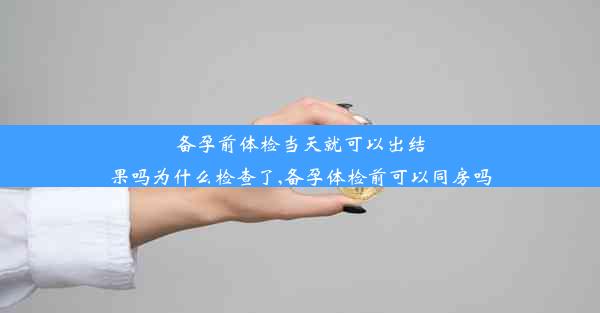 备孕前体检当天就可以出结果吗为什么检查了,备孕体检前可以同房吗